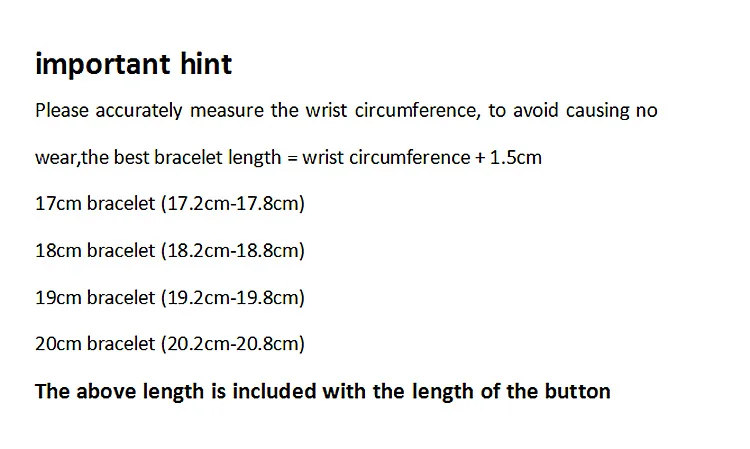 important hint

Please accurately measure the wrist circumference, to avoid causing no wear,the best bracelet length = wrist circumference + 1.5cm

17cm bracelet (17.2cm-17.8cm)

18cm bracelet (18.2cm-18.8cm)

19cm bracelet (19.2cm-19.8cm)

20cm bracelet (20.2cm-20.8cm)

The above length is included with the length of the button